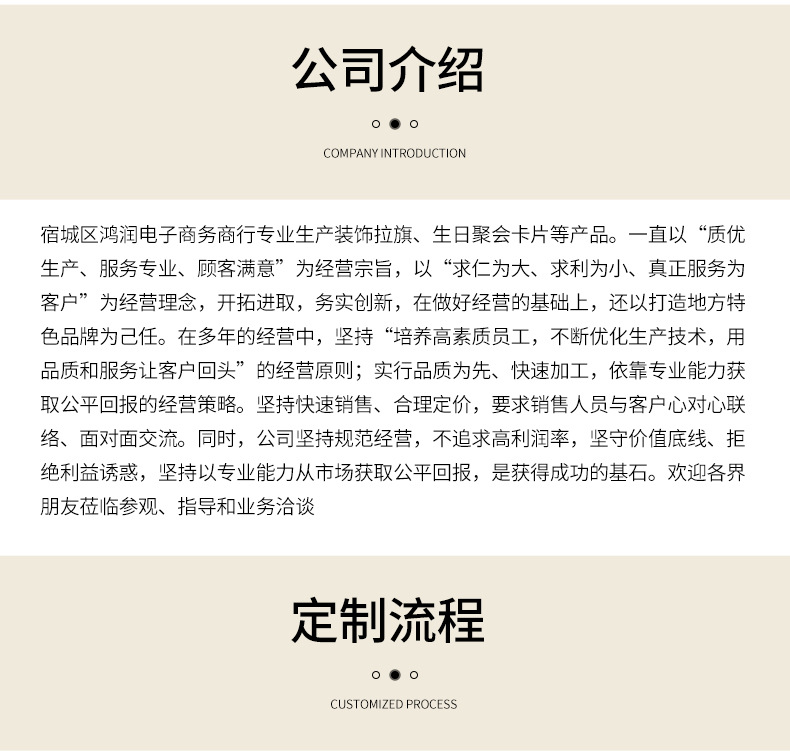 公司介绍

COMPANY INTRODUCTION

宿城区鸿润电子商务商行专业生产装饰拉旗、生日聚会卡片等产品。一直以“质优生产、服务专业、顾客满意”为经营宗旨，以“求仁为大、求利为小、真正服务为客户”为经营理念，开拓进取，务实创新，在做好经营的基础上，还以打造地方特色品牌为己任。在多年的经营中，坚持“培养高素质员工，不断优化生产技术，用品质和服务让客户回头”的经营原则；实行品质为先、快速加工，依靠专业能力获取公平回报的经营策略。坚持快速销售、合理定价，要求销售人员与客户心对心联络、面对面交流。同时，公司坚持规范经营，不追求高利润率，坚守价值底线、拒绝利益诱惑，坚持以专业能力从市场获取公平回报，是获得成功的基石。欢迎各界朋友莅临参观、指导和业务洽谈

定制流程

CUSTOMIZED PROCESS